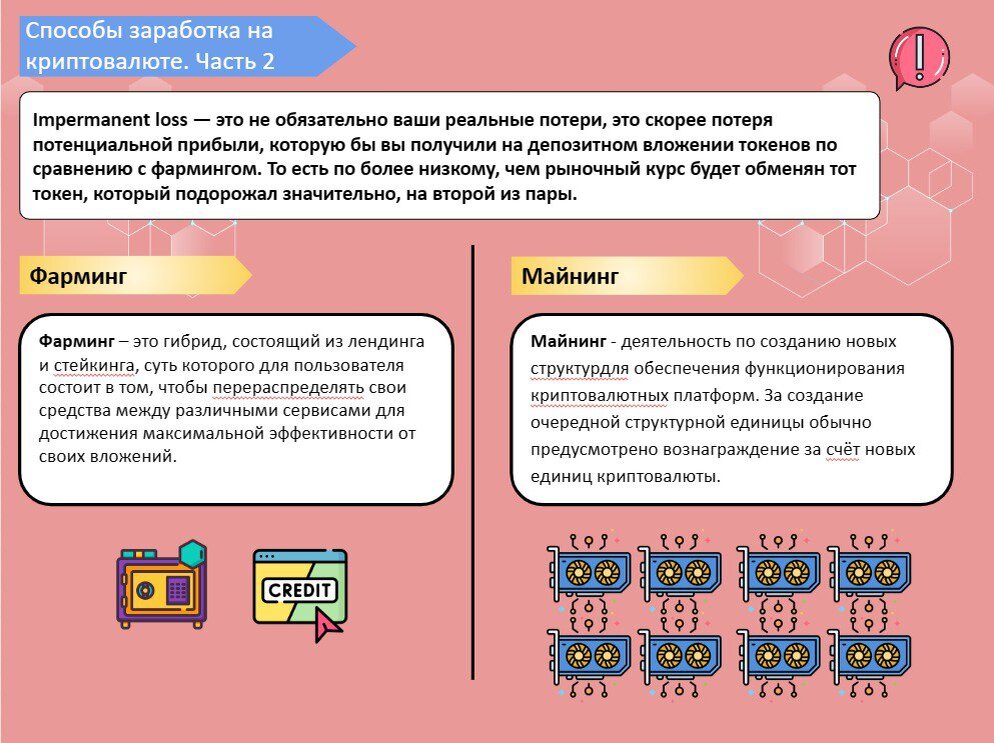 Способы заработка на криптовалюте. Часть 2

Impermanent loss — это не обязательно ваши реальные потери, это скорее потеря потенциальной прибыли, которую бы вы получили на депозитном вложении токенов по сравнению с фармингом. То есть по более низкому, чем рыночный курс будет обменян тот токен, который подорожал значительно, на второй из пары.

Фарминг

Фарминг – это гибрид, состоящий из лендинга и стейкинга, суть которого для пользователя состоит в том, чтобы перераспределять свои средства между различными сервисами для достижения максимальной эффективности от своих вложений.

CREDIT

Майнинг

Майнинг - деятельность по созданию новых структурдля обеспечения функционирования криптовалютных платформ. За создание очередной структурной единицы обычно предусмотрено вознаграждение за счёт новых единиц криптовалюты.